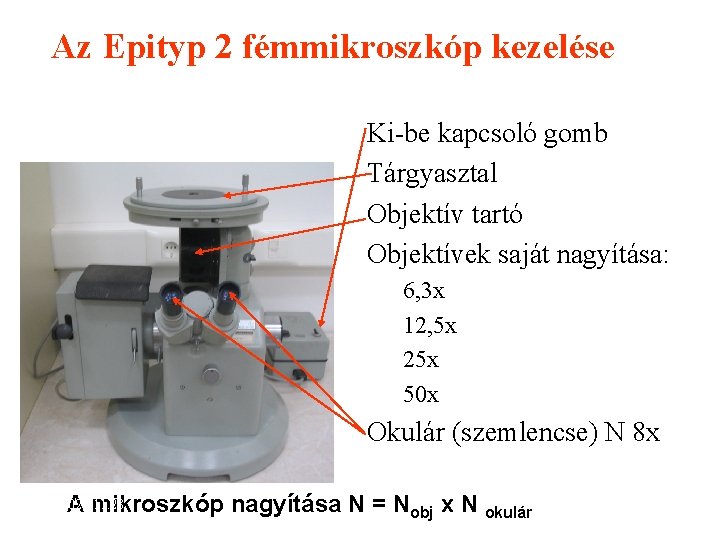 Az Epityp 2 fémmikroszkóp kezelése

Ki-be kapcsoló gomb
Tárgyasztal
Objektív tartó
Objektívek saját nagyítása:
6,3x
12,5x
25x
50x
Okulár (szemlencse) N 8x

A mikroszkóp nagyítása $N = N_{obj} \times N_{okulár}$